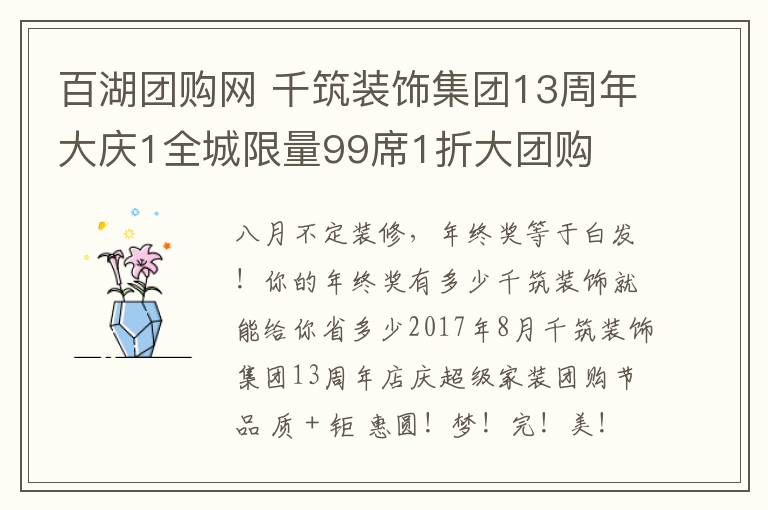 百湖团购网 千筑装饰集团13周年大庆1全城限量99席1折大团购

八月不定装修，年终奖等于白发！你的年终奖有多少千筑装饰就能给你省多少2017年8月千筑装饰集团13周年店庆超级家装团购节品质＋钜惠圆！梦！完！美！